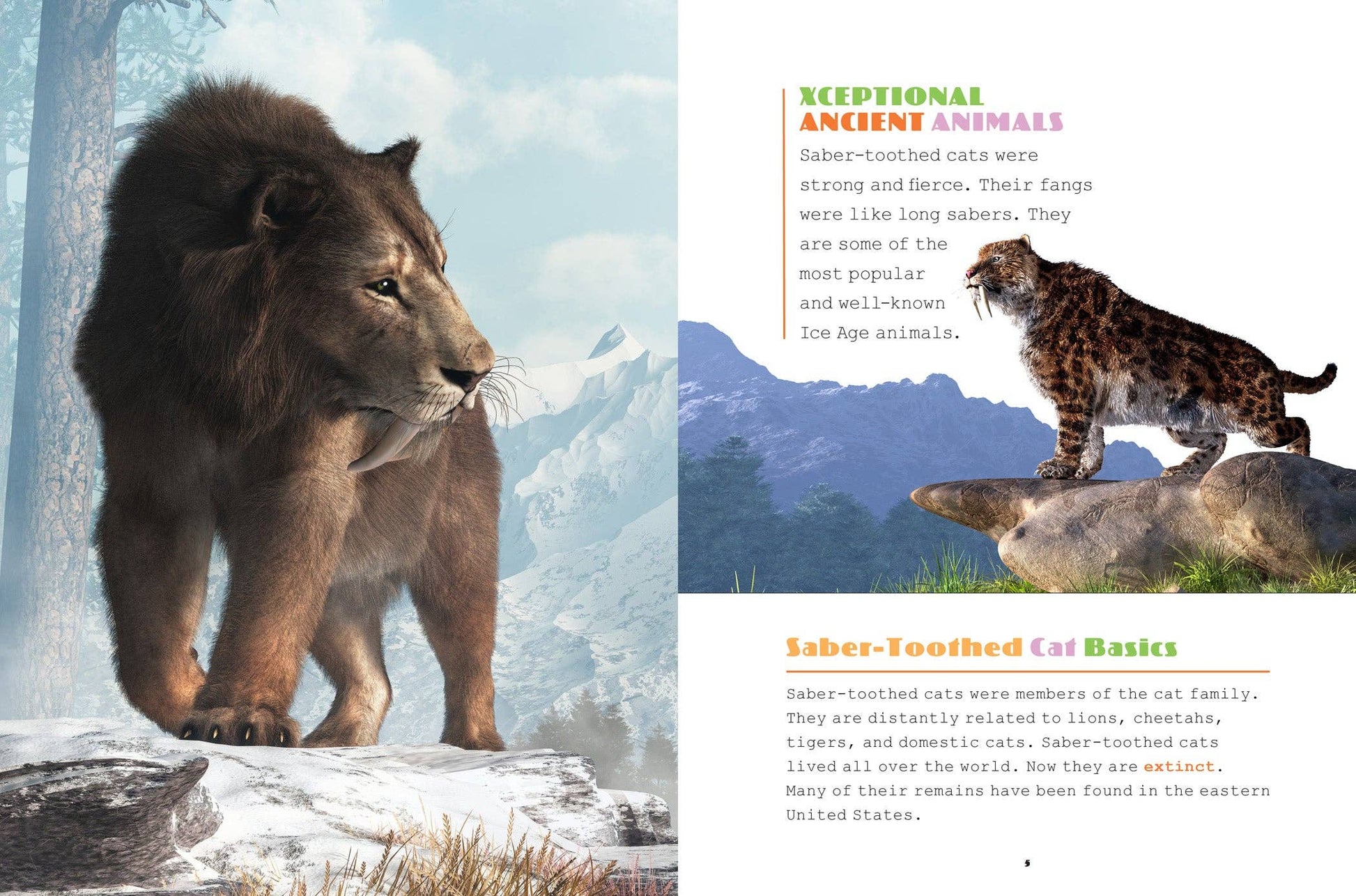 XCEPTIONAL ANCIENT ANIMALS

Saber-toothed cats were strong and fierce. Their fangs were like long sabers. They are some of the most popular and well-known Ice Age animals.

Saber-Toothed Cat Basics

Saber-toothed cats were members of the cat family. They are distantly related to lions, cheetahs, tigers, and domestic cats. Saber-toothed cats lived all over the world. Now they are extinct. Many of their remains have been found in the eastern United States.

5